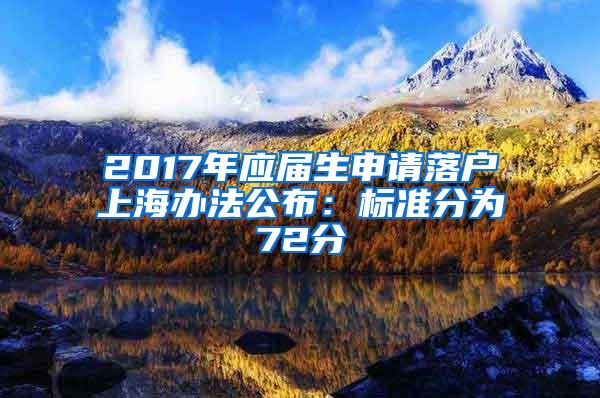 2017年应届生申请落户上海办法公布：标准分为72分